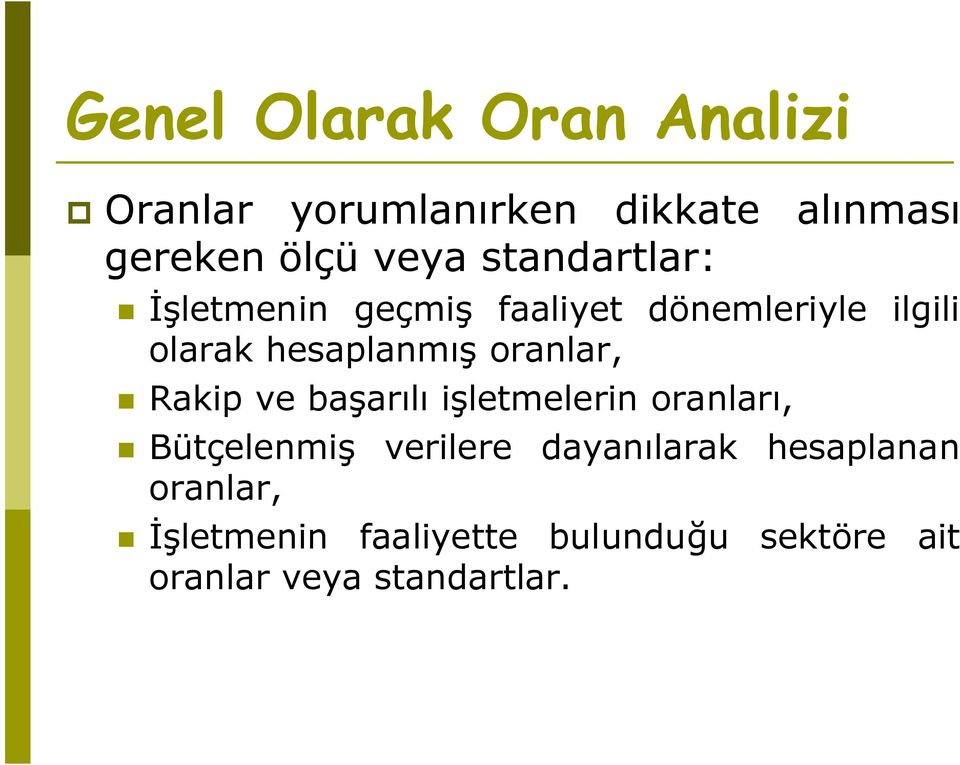 Genel Olarak Oran Analizi

Oranlar yorumlanırken dikkate alınması gereken ölçü veya standartlar:

İşletmenin geçmiş faaliyet dönemleriyle ilgili olarak hesaplanmış oranlar,

Rakip ve başarılı işletmelerin oranları,

Bütçelenmiş verilere dayanılarak hesaplanan oranlar,

İşletmenin faaliyette bulunduğu sektöre ait oranlar veya standartlar.